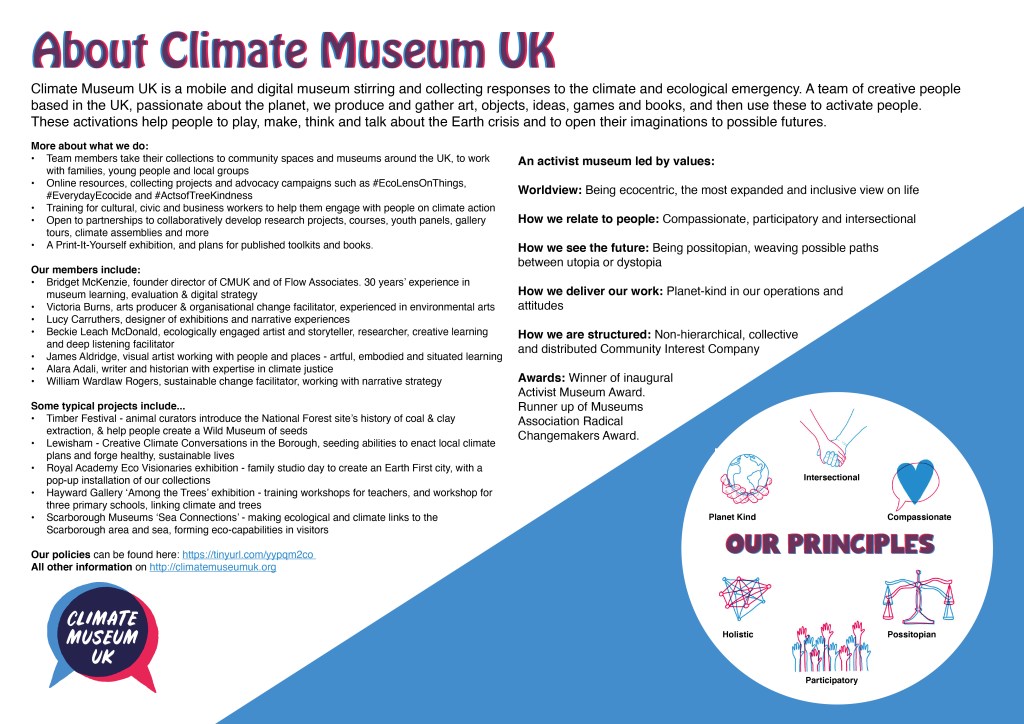 About Climate Museum UK

Climate Museum UK is a mobile and digital museum stirring and collecting responses to the climate and ecological emergency. A team of creative people based in the UK, passionate about the planet, we produce and gather art, objects, ideas, games and books, and then use these to activate people. These activations help people to play, make, think and talk about the Earth crisis and to open their imaginations to possible futures.

More about what we do:
• Team members take their collections to community spaces and museums around the UK, to work with families, young people and local groups
• Online resources, collecting projects and advocacy campaigns such as #EcoLensOnThings, #EverydayEcocide and #ActsofTreeKindness
• Training for cultural, civic and business workers to help them engage with people on climate action
• Open to partnerships to collaboratively develop research projects, courses, youth panels, gallery tours, climate assemblies and more
• A Print-It-Yourself exhibition, and plans for published toolkits and books.

Our members include:
• Bridget McKenzie, founder director of CMUK and of Flow Associates. 30 years' experience in museum learning, evaluation & digital strategy
• Victoria Burns, arts producer & organisational change facilitator, experienced in environmental arts
• Lucy Carruthers, designer of exhibitions and narrative experiences
• Beckie Leach McDonald, ecologically engaged artist and storyteller, researcher, creative learning and deep listening facilitator
• James Aldridge, visual artist working with people and places - artful, embodied and situated learning
• Alara Adali, writer and historian with expertise in climate justice
• William Wardlaw Rogers, sustainable change facilitator, working with narrative strategy

Some typical projects include...
• Timber Festival - animal curators introduce the National Forest site's history of coal & clay extraction, & help people create a Wild Museum of seeds
• Lewisham - Creative Climate Conversations in the Borough, seeding abilities to enact local climate plans and forge healthy, sustainable lives
• Royal Academy Eco Visionaries exhibition - family studio day to create an Earth First city, with a pop-up installation of our collections
• Hayward Gallery 'Among the Trees' exhibition - training workshops for teachers, and workshop for three primary schools, linking climate and trees
• Scarborough Museums 'Sea Connections' - making ecological and climate links to the Scarborough area and sea, forming eco-capabilities in visitors

Our policies can be found here: https://tinyurl.com/yypqm2co
All other information on http://climatemuseumuk.org

CLIMATE MUSEUM UK

An activist museum led by values:

Worldview: Being ecocentric, the most expanded and inclusive view on life

How we relate to people: Compassionate, participatory and intersectional

How we see the future: Being possitopian, weaving possible paths between utopia or dystopia

How we deliver our work: Planet-kind in our operations and attitudes

How we are structured: Non-hierarchical, collective and distributed Community Interest Company

Awards: Winner of inaugural Activist Museum Award. Runner up of Museums Association Radical Changemakers Award.

Intersectional
Planet Kind
Compassionate
OUR PRINCIPLES
Holistic
Possitopian
Participatory